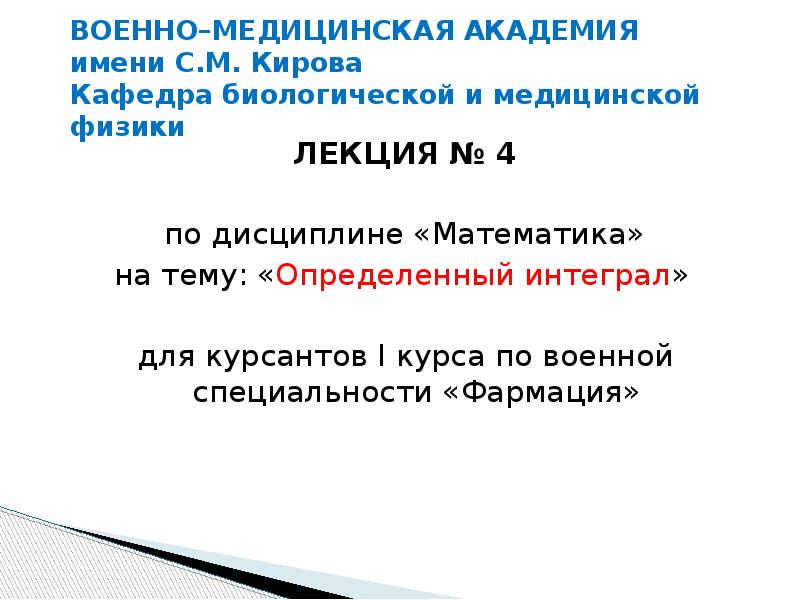 ВОЕННО–МЕДИЦИНСКАЯ АКАДЕМИЯ
имени С.М. Кирова
Кафедра биологической и медицинской физики

ЛЕКЦИЯ № 4

по дисциплине «Математика»
на тему: «Определенный интеграл»

для курсантов I курса по военной специальности «Фармация»